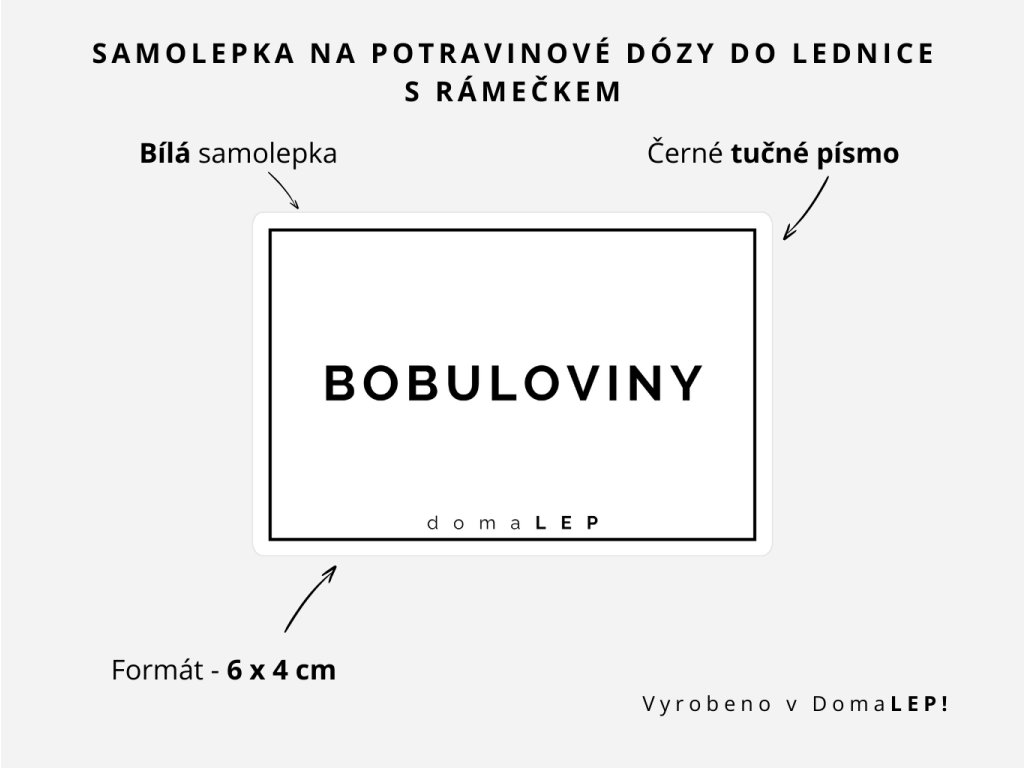 SAMOLEPKA NA POTRAVINOVÉ DÓZY DO LEDNICE S RÁMEČKEM

Bílá samolepka

Černé tučné písmo

BOBULOVINY

domaLEP

Formát - 6 x 4 cm

Vyrobeno v DomaLEP!